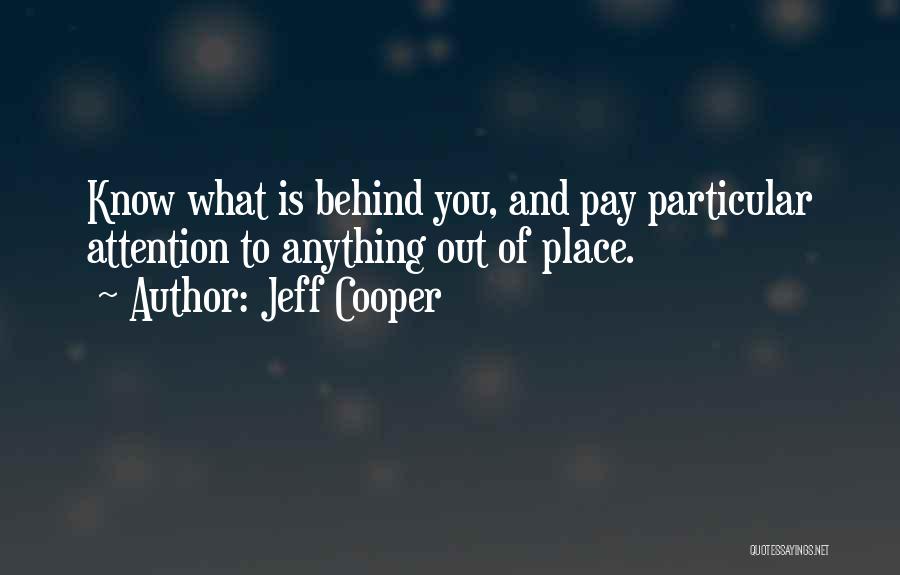 Know what is behind you, and pay particular attention to anything out of place.

~ Author: Jeff Cooper

QUOTESSAYINGS.NET